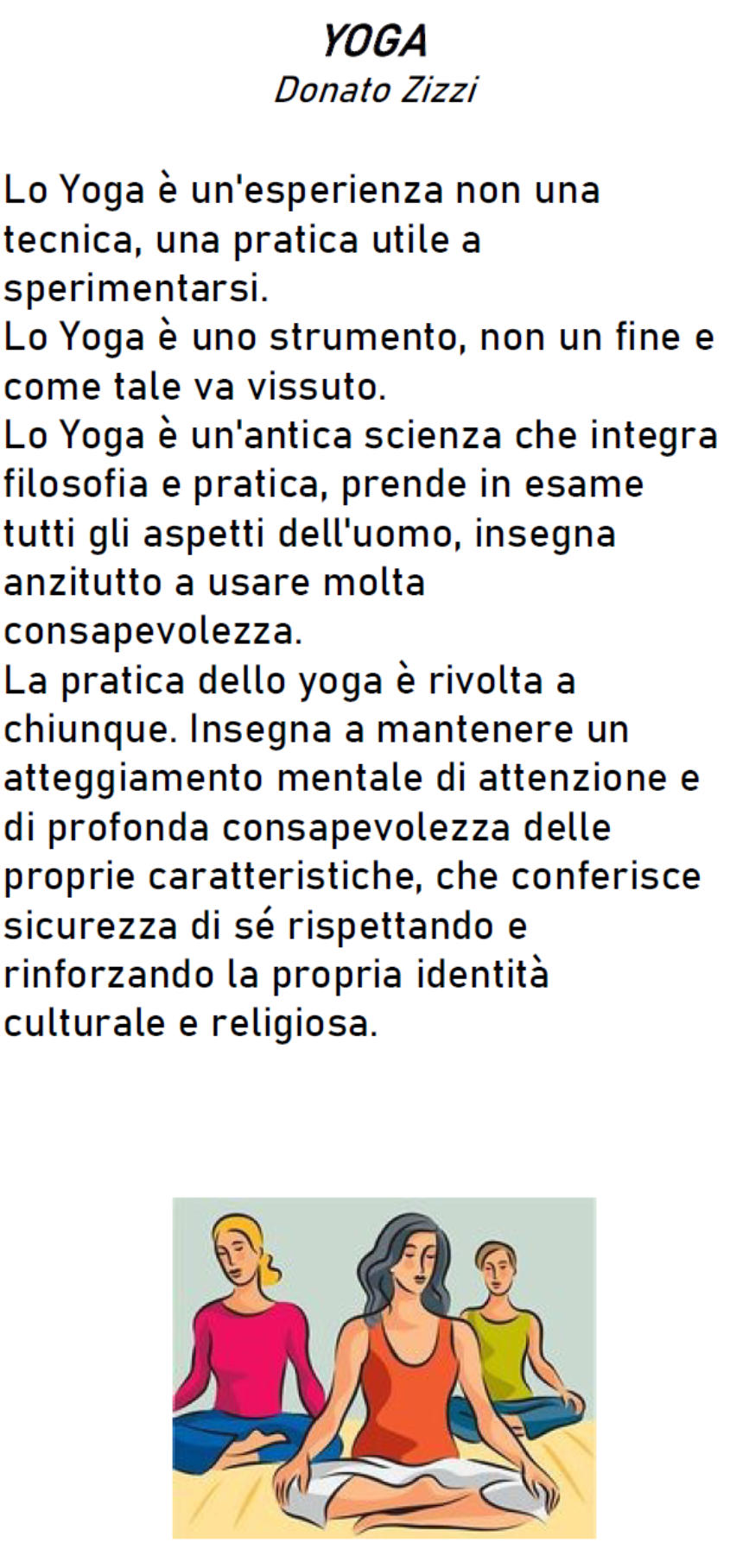 YOGA
Donato Zizzi

Lo Yoga è un'esperienza non una tecnica, una pratica utile a sperimentarsi.
Lo Yoga è uno strumento, non un fine e come tale va vissuto.
Lo Yoga è un'antica scienza che integra filosofia e pratica, prende in esame tutti gli aspetti dell'uomo, insegna anzitutto a usare molta consapevolezza.
La pratica dello yoga è rivolta a chiunque. Insegna a mantenere un atteggiamento mentale di attenzione e di profonda consapevolezza delle proprie caratteristiche, che conferisce sicurezza di sé rispettando e rinforzando la propria identità culturale e religiosa.